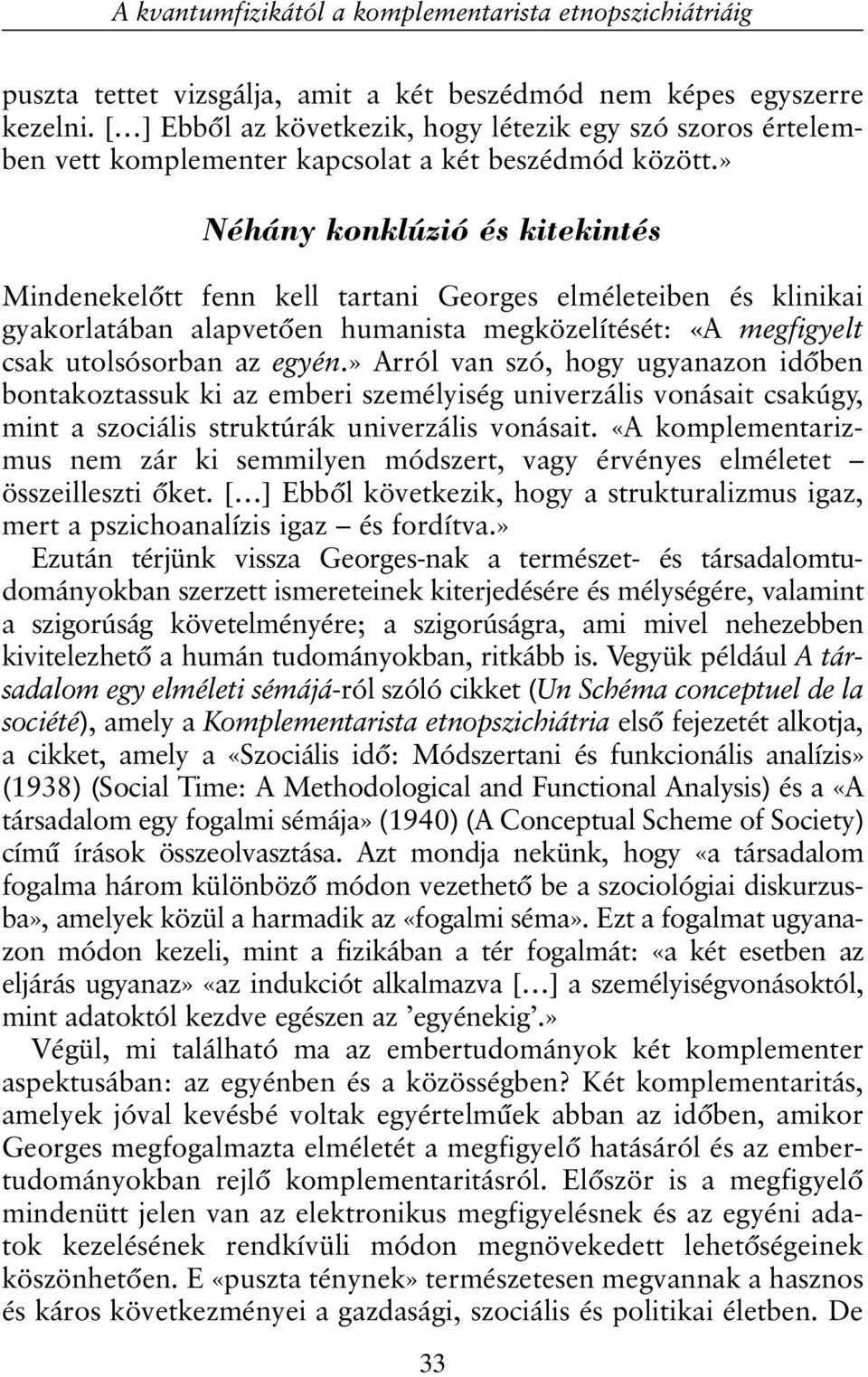 A kvantumfizikától a komplementarista etnopszichiátriáig

puszta tettet vizsgálja, amit a két beszédmód nem képes egyszerre kezelni. […] Ebből az következik, hogy létezik egy szó szoros értelemben vett komplementer kapcsolat a két beszédmód között.»

Néhány konklúzió és kitekintés

Mindenekelőtt fenn kell tartani Georges elméleteiben és klinikai gyakorlatában alapvetően humanista megközelítését: «A megfigyelt csak utolsósorban az egyén.» Arról van szó, hogy ugyanazon időben bontakoztassuk ki az emberi személyiség univerzális vonásait csakúgy, mint a szociális struktúrák univerzális vonásait. «A komplementarizmus nem zár ki semmilyen módszert, vagy érvényes elméletet – összeilleszti őket. […] Ebből következik, hogy a strukturalizmus igaz, mert a pszichoanalízis igaz – és fordítva.»

Ezután térjünk vissza Georges-nak a természet- és társadalomtudományokban szerzett ismereteinek kiterjedésére és mélységére, valamint a szigorúság követelményére; a szigorúságra, ami mivel nehezebben kivitelezhető a humán tudományokban, ritkább is. Vegyük például A társadalom egy elméleti sémájá-ról szóló cikket (Un Schéma conceptuel de la société), amely a Komplementarista etnopszichiátria első fejezetét alkotja, a cikket, amely a «Szociális idő: Módszertani és funkcionális analízis» (1938) (Social Time: A Methodological and Functional Analysis) és a «A társadalom egy fogalmi sémája» (1940) (A Conceptual Scheme of Society) című írások összeolvasztása. Azt mondja nekünk, hogy «a társadalom fogalma három különböző módon vezethető be a szociológiai diskurzusba», amelyek közül a harmadik az «fogalmi séma». Ezt a fogalmat ugyanazon módon kezeli, mint a fizikában a tér fogalmát: «a két esetben az eljárás ugyanaz» «az indukciót alkalmazva […] a személyiségvonásoktól, mint adatoktól kezdve egészen az ’egyénekig’.»

Végül, mi található ma az embertudományok két komplementer aspektusában: az egyénben és a közösségben? Két komplementaritás, amelyek jóval kevésbé voltak egyértelműek abban az időben, amikor Georges megfogalmazta elméletét a megfigyelő hatásáról és az embertudományokban rejlő komplementaritásról. Először is a megfigyelő mindenütt jelen van az elektronikus megfigyelésnek és az egyéni adatok kezelésének rendkívüli módon megnövekedett lehetőségeinek köszönhetően. E «puszta ténynek» természetesen megvannak a hasznos és káros következményei a gazdasági, szociális és politikai életben. De

33